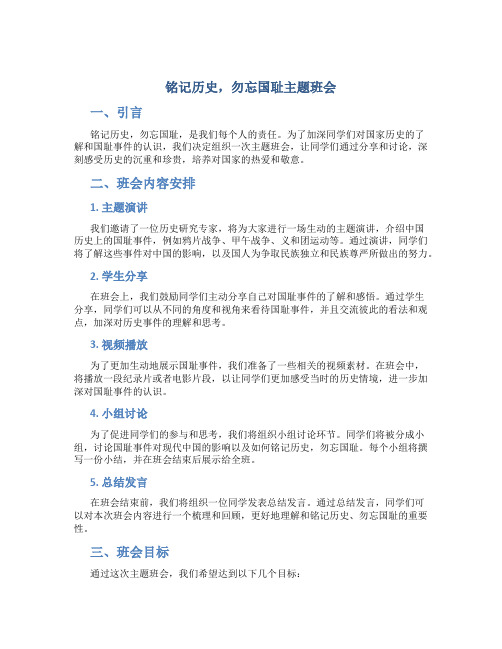 铭记历史，勿忘国耻主题班会

一、引言

铭记历史，勿忘国耻，是我们每个人的责任。为了加深同学们对国家历史的了解和国耻事件的认识，我们决定组织一次主题班会，让同学们通过分享和讨论，深刻感受历史的沉重和珍贵，培养对国家的热爱和敬意。

二、班会内容安排

1. 主题演讲

我们邀请了一位历史研究专家，将为大家进行一场生动的主题演讲，介绍中国历史上的国耻事件，例如鸦片战争、甲午战争、义和团运动等。通过演讲，同学们将了解这些事件对中国的影响，以及国人为争取民族独立和民族尊严所做出的努力。

2. 学生分享

在班会上，我们鼓励同学们主动分享自己对国耻事件的了解和感悟。通过学生分享，同学们可以从不同的角度和视角来看待国耻事件，并且交流彼此的看法和观点，加深对历史事件的理解和思考。

3. 视频播放

为了更加生动地展示国耻事件，我们准备了一些相关的视频素材。在班会中，将播放一段纪录片或者电影片段，以让同学们更加感受当时的历史情境，进一步加深对国耻事件的认识。

4. 小组讨论

为了促进同学们的参与和思考，我们将组织小组讨论环节。同学们将被分成小组，讨论国耻事件对现代中国的影响以及如何铭记历史，勿忘国耻。每个小组将撰写一份小结，并在班会结束后展示给全班。

5. 总结发言

在班会结束前，我们将组织一位同学发表总结发言。通过总结发言，同学们可以对本次班会内容进行一个梳理和回顾，更好地理解和铭记历史、勿忘国耻的重要性。

三、班会目标

通过这次主题班会，我们希望达到以下几个目标：